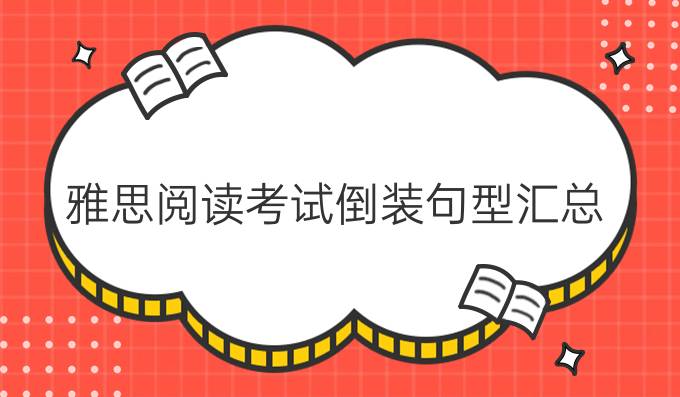 雅思阅读考试倒装句型汇总